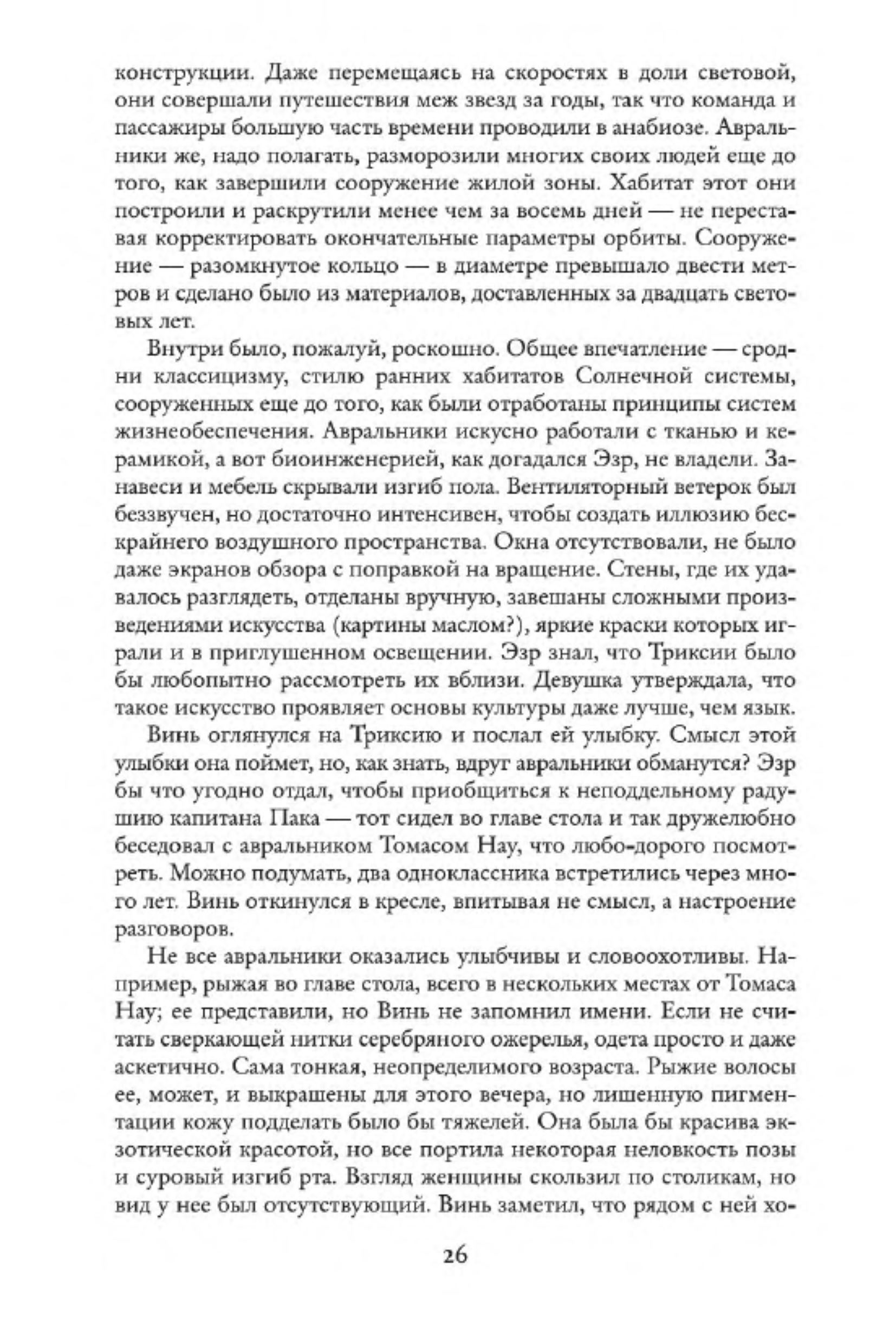 конструкции. Даже перемещаясь на скоростях в доли световой, они совершали путешествия меж звезд за годы, так что команда и пассажиры большую часть времени проводили в анабиозе. Авральники же, надо полагать, разморозили многих своих людей еще до того, как завершили сооружение жилой зоны. Хабитат этот они построили и раскрутили менее чем за восемь дней — не переставая корректировать окончательные параметры орбиты. Сооружение — разомкнутое кольцо — в диаметре превышало двести метров и сделано было из материалов, доставленных за двадцать световых лет.

Внутри было, пожалуй, роскошно. Общее впечатление — сродни классицизму, стилю ранних хабитатов Солнечной системы, сооруженных еще до того, как были отработаны принципы систем жизнеобеспечения. Авральники искусно работали с тканью и керамикой, а вот биоинженерией, как догадался Эзр, не владели. Занавеси и мебель скрывали изгиб пола. Вентиляторный ветерок был беззвучен, но достаточно интенсивен, чтобы создать иллюзию бескрайнего воздушного пространства. Окна отсутствовали, не было даже экранов обзора с поправкой на вращение. Стены, где их удавалось разглядеть, отделаны вручную, завешаны сложными произведениями искусства (картины маслом?), яркие краски которых играли и в приглушенном освещении. Эзр знал, что Триксии было бы любопытно рассмотреть их вблизи. Девушка утверждала, что такое искусство проявляет основы культуры даже лучше, чем язык.

Винь оглянулся на Триксию и послал ей улыбку. Смысл этой улыбки она поймет, но, как знать, вдруг авральники обманутся? Эзр бы что угодно отдал, чтобы приобщиться к неподдельному радушию капитана Пака — тот сидел во главе стола и так дружелюбно беседовал с авральником Томасом Нау, что любо-дорого посмотреть. Можно подумать, два одноклассника встретились через много лет. Винь откинулся в кресле, впитывая не смысл, а настроение разговоров.

Не все авральники оказались улыбчивы и словоохотливы. Например, рыжая во главе стола, всего в нескольких местах от Томаса Нау; ее представили, но Винь не запомнил имени. Если не считать сверкающей нитки серебряного ожерелья, одета просто и даже аскетично. Сама тонкая, неопределимого возраста. Рыжие волосы ее, может, и выкрашены для этого вечера, но лишенную пигментации кожу подделать было бы тяжелей. Она была бы красива экзотической красотой, но все портила некоторая неловкость позы и суровый изгиб рта. Взгляд женщины скользил по столикам, но вид у нее был отсутствующий. Винь заметил, что рядом с ней хо-

26